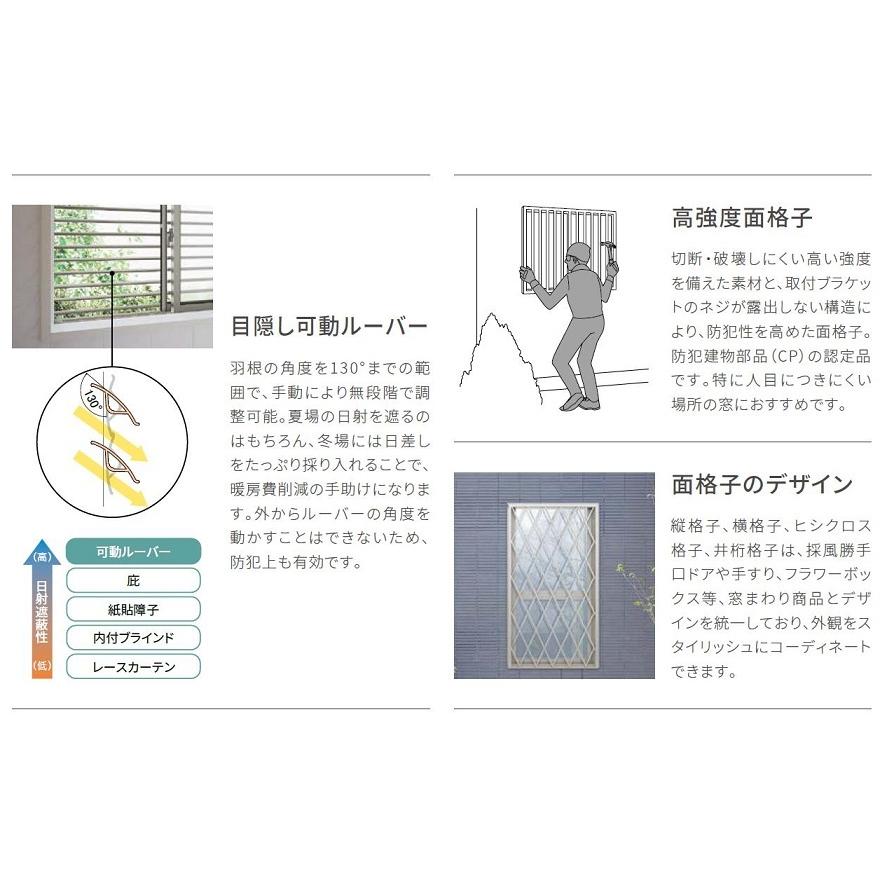 130°

目隠し可動ルーバー

羽根の角度を130°までの範囲で、手動により無段階で調整可能。夏場の日射を遮るのはもちろん、冬場には日差しをたっぷり採り入れることで、暖房費削減の手助けになります。外からルーバーの角度を動かすことはできないため、防犯上も有効です。

(高)
日射遮蔽性
(低)

可動ルーバー
庇
紙貼障子
内付ブラインド
レースカーテン

高強度面格子

切断・破壊しにくい高い強度を備えた素材と、取付ブラケットのネジが露出しない構造により、防犯性を高めた面格子。防犯建物部品(CP)の認定品です。特に人目につきにくい場所の窓におすすめです。

面格子のデザイン

縦格子、横格子、ヒシクロス格子、井桁格子は、採風勝手口ドアや手すり、フラワーボックス等、窓まわり商品とデザインを統一しており、外観をスタイリッシュにコーディネートできます。